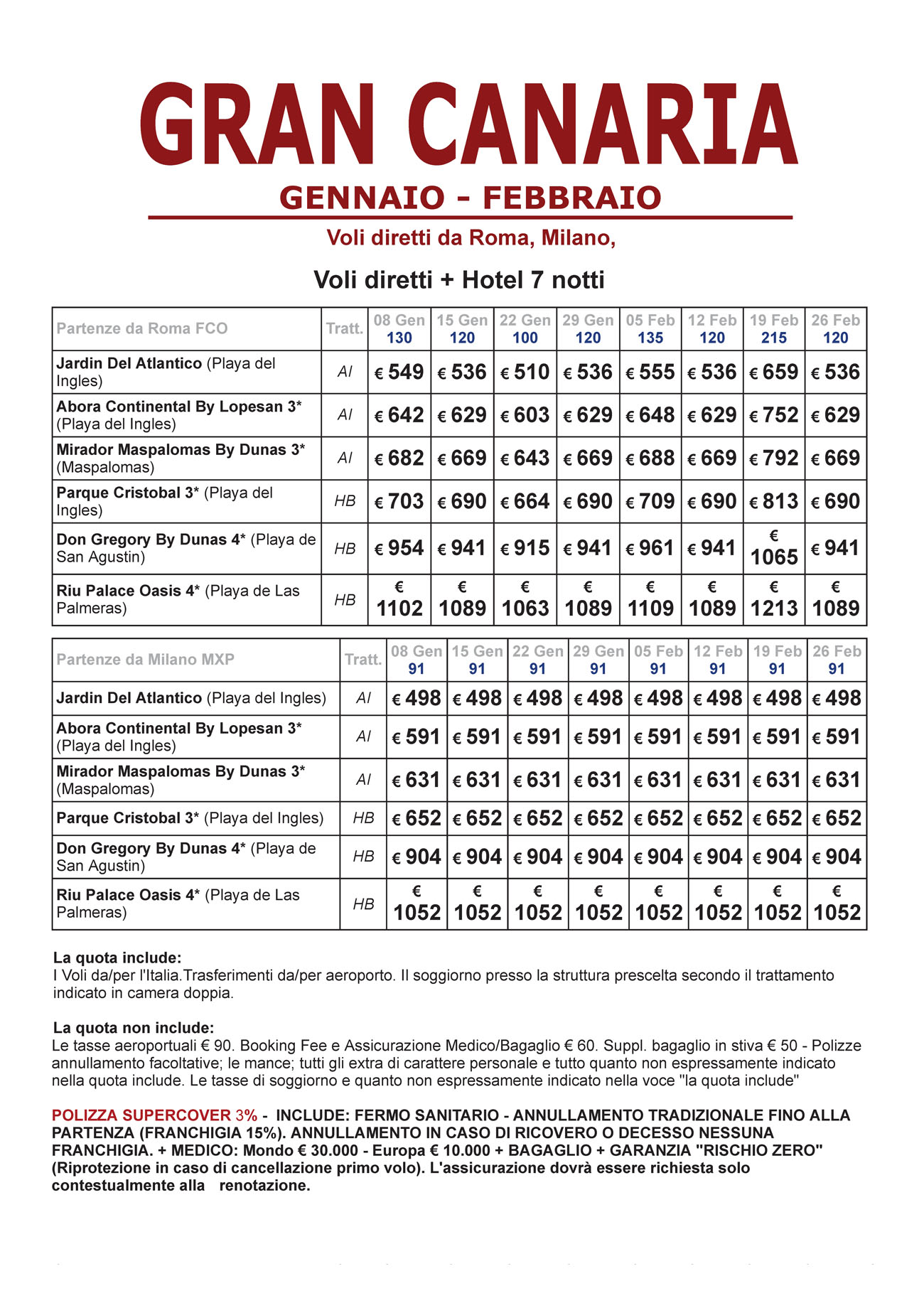 GRAN CANARIA

GENNAIO - FEBBRAIO

Voli diretti da Roma, Milano,

Voli diretti + Hotel 7 notti

| Partenze da Roma FCO | Tratt. | 08 Gen 130 | 15 Gen 120 | 22 Gen 100 | 29 Gen 120 | 05 Feb 135 | 12 Feb 120 | 19 Feb 215 | 26 Feb 120 |
|---|---|---|---|---|---|---|---|---|---|
| Jardin Del Atlantico (Playa del Ingles) | AI | € 549 | € 536 | € 510 | € 536 | € 555 | € 536 | € 659 | € 536 |
| Abora Continental By Lopesan 3* (Playa del Ingles) | AI | € 642 | € 629 | € 603 | € 629 | € 648 | € 629 | € 752 | € 629 |
| Mirador Maspalomas By Dunas 3* (Maspalomas) | AI | € 682 | € 669 | € 643 | € 669 | € 688 | € 669 | € 792 | € 669 |
| Parque Cristobal 3* (Playa del Ingles) | HB | € 703 | € 690 | € 664 | € 690 | € 709 | € 690 | € 813 | € 690 |
| Don Gregory By Dunas 4* (Playa de San Agustin) | HB | € 954 | € 941 | € 915 | € 941 | € 961 | € 941 | € 1065 | € 941 |
| Riu Palace Oasis 4* (Playa de Las Palmeras) | HB | € 1102 | € 1089 | € 1063 | € 1089 | € 1109 | € 1089 | € 1213 | € 1089 |

| Partenze da Milano MXP | Tratt. | 08 Gen 91 | 15 Gen 91 | 22 Gen 91 | 29 Gen 91 | 05 Feb 91 | 12 Feb 91 | 19 Feb 91 | 26 Feb 91 |
|---|---|---|---|---|---|---|---|---|---|
| Jardin Del Atlantico (Playa del Ingles) | AI | € 498 | € 498 | € 498 | € 498 | € 498 | € 498 | € 498 | € 498 |
| Abora Continental By Lopesan 3* (Playa del Ingles) | AI | € 591 | € 591 | € 591 | € 591 | € 591 | € 591 | € 591 | € 591 |
| Mirador Maspalomas By Dunas 3* (Maspalomas) | AI | € 631 | € 631 | € 631 | € 631 | € 631 | € 631 | € 631 | € 631 |
| Parque Cristobal 3* (Playa del Ingles) | HB | € 652 | € 652 | € 652 | € 652 | € 652 | € 652 | € 652 | € 652 |
| Don Gregory By Dunas 4* (Playa de San Agustin) | HB | € 904 | € 904 | € 904 | € 904 | € 904 | € 904 | € 904 | € 904 |
| Riu Palace Oasis 4* (Playa de Las Palmeras) | HB | € 1052 | € 1052 | € 1052 | € 1052 | € 1052 | € 1052 | € 1052 | € 1052 |

La quota include:
I Voli da/per l'Italia.Trasferimenti da/per aeroporto. Il soggiorno presso la struttura prescelta secondo il trattamento indicato in camera doppia.

La quota non include:
Le tasse aeroportuali € 90. Booking Fee e Assicurazione Medico/Bagaglio € 60. Suppl. bagaglio in stiva € 50 - Polizze annullamento facoltative; le mance; tutti gli extra di carattere personale e tutto quanto non espressamente indicato nella quota include. Le tasse di soggiorno e quanto non espressamente indicato nella voce "la quota include"

POLIZZA SUPERCOVER 3% - INCLUDE: FERMO SANITARIO - ANNULLAMENTO TRADIZIONALE FINO ALLA PARTENZA (FRANCHIGIA 15%). ANNULLAMENTO IN CASO DI RICOVERO O DECESSO NESSUNA FRANCHIGIA. + MEDICO: Mondo € 30.000 - Europa € 10.000 + BAGAGLIO + GARANZIA "RISCHIO ZERO" (Riprotezione in caso di cancellazione primo volo). L'assicurazione dovrà essere richiesta solo contestualmente alla renotazione.